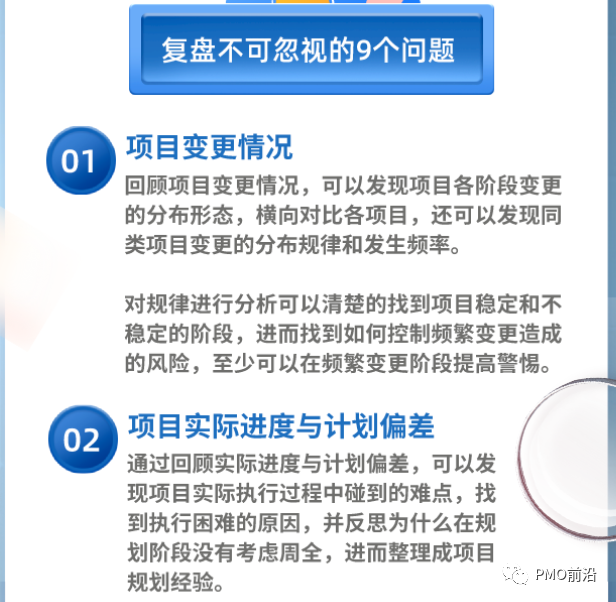 复盘不可忽视的9个问题

01

项目变更情况

回顾项目变更情况，可以发现项目各阶段变更的分布形态，横向对比各项目，还可以发现同类项目变更的分布规律和发生频率。

对规律进行分析可以清楚的找到项目稳定和不稳定的阶段，进而找到如何控制频繁变更造成的风险，至少可以在频繁变更阶段提高警惕。

02

项目实际进度与计划偏差

通过回顾实际进度与计划偏差，可以发现项目实际执行过程中碰到的难点，找到执行困难的原因，并反思为什么在规划阶段没有考虑周全，进而整理成项目规划经验。

PMO前沿